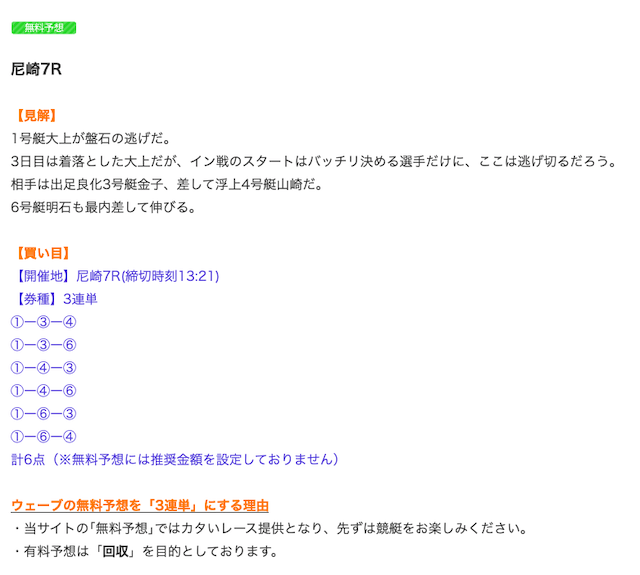 無料予想

尼崎7R

【見解】
1号艇大上が盤石の逃げだ。
3日目は着落とした大上だが、イン戦のスタートはバッチリ決める選手だけに、ここは逃げ切るだろう。
相手は出足良化3号艇金子、差して浮上4号艇山崎だ。
6号艇明石も最内差して伸びる。

【買い目】
【開催地】尼崎7R(締切時刻13:21)
【券種】3連単
①ー③ー④
①ー③ー⑥
①ー④ー③
①ー④ー⑥
①ー⑥ー③
①ー⑥ー④
計6点（※無料予想には推奨金額を設定しておりません）

ウェーブの無料予想を「3連単」にする理由
・当サイトの「無料予想」ではカタいレース提供となり、先ずは競艇をお楽しみください。
・有料予想は「回収」を目的としております。